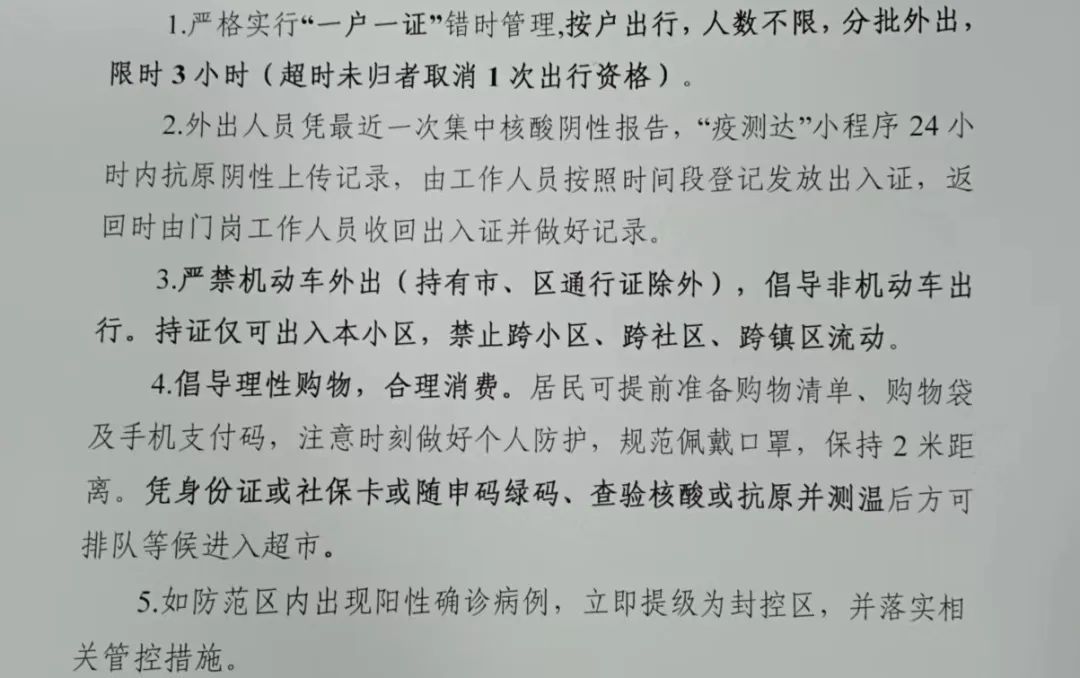 1.严格实行“一户一证”错时管理,按户出行，人数不限，分批外出，限时3小时（超时未归者取消1次出行资格）。

2.外出人员凭最近一次集中核酸阴性报告，“疫测达”小程序24小时内抗原阴性上传记录，由工作人员按照时间段登记发放出入证，返回时由门岗工作人员收回出入证并做好记录。

3.严禁机动车外出（持有市、区通行证除外），倡导非机动车出行。持证仅可出入本小区，禁止跨小区、跨社区、跨镇区流动。

4.倡导理性购物，合理消费。居民可提前准备购物清单、购物袋及手机支付码，注意时刻做好个人防护，规范佩戴口罩，保持2米距离。凭身份证或社保卡或随申码绿码、查验核酸或抗原并测温后方可排队等候进入超市。

5.如防范区内出现阳性确诊病例，立即提级为封控区，并落实相关管控措施。